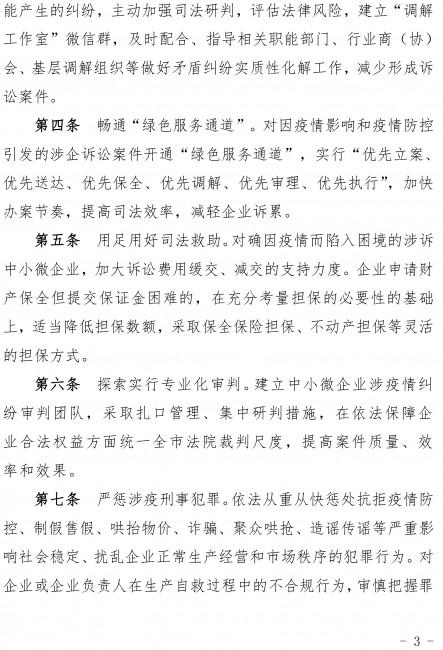 能产生的纠纷，主动加强司法研判，评估法律风险，建立“调解工作室”微信群，及时配合、指导相关职能部门、行业商（协）会、基层调解组织等做好矛盾纠纷实质性化解工作，减少形成诉讼案件。

第四条　畅通“绿色服务通道”。对因疫情影响和疫情防控引发的涉企诉讼案件开通“绿色服务通道”，实行“优先立案、优先送达、优先保全、优先调解、优先审理、优先执行”，加快办案节奏，提高司法效率，减轻企业诉累。

第五条　用足用好司法救助。对确因疫情而陷入困境的涉诉中小微企业，加大诉讼费用缓交、减交的支持力度。企业申请财产保全但提交保证金困难的，在充分考量担保的必要性的基础上，适当降低担保数额，采取保全保险担保、不动产担保等灵活的担保方式。

第六条　探索实行专业化审判。建立中小微企业涉疫情纠纷审判团队，采取扎口管理、集中研判措施，在依法保障企业合法权益方面统一全市法院裁判尺度，提高案件质量、效率和效果。

第七条　严惩涉疫刑事犯罪。依法从重从快惩处抗拒疫情防控、制假售假、哄抬物价、诈骗、聚众哄抢、造谣传谣等严重影响社会稳定、扰乱企业正常生产经营和市场秩序的犯罪行为。对企业或企业负责人在生产自救过程中的不合规行为，审慎把握罪

- 3 -